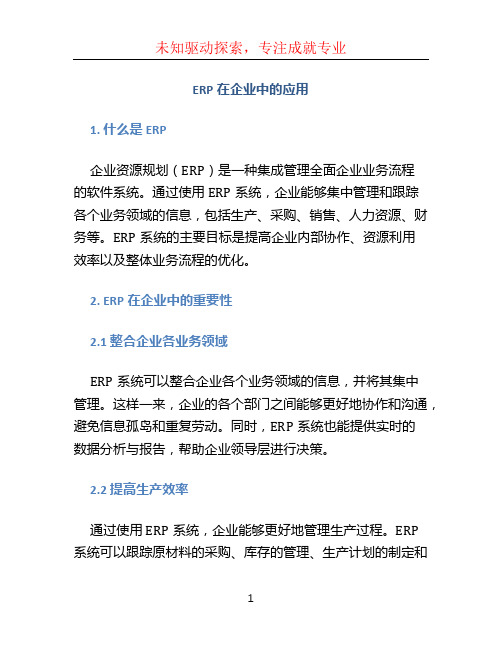 未知驱动探索，专注成就专业

ERP 在企业中的应用

1. 什么是 ERP

企业资源规划（ERP）是一种集成管理全面企业业务流程的软件系统。通过使用 ERP 系统，企业能够集中管理和跟踪各个业务领域的信息，包括生产、采购、销售、人力资源、财务等。ERP 系统的主要目标是提高企业内部协作、资源利用效率以及整体业务流程的优化。

2. ERP 在企业中的重要性

2.1 整合企业各业务领域

ERP 系统可以整合企业各个业务领域的信息，并将其集中管理。这样一来，企业的各个部门之间能够更好地协作和沟通，避免信息孤岛和重复劳动。同时，ERP 系统也能提供实时的数据分析与报告，帮助企业领导层进行决策。

2.2 提高生产效率

通过使用 ERP 系统，企业能够更好地管理生产过程。ERP 系统可以跟踪原材料的采购、库存的管理、生产计划的制定和

1